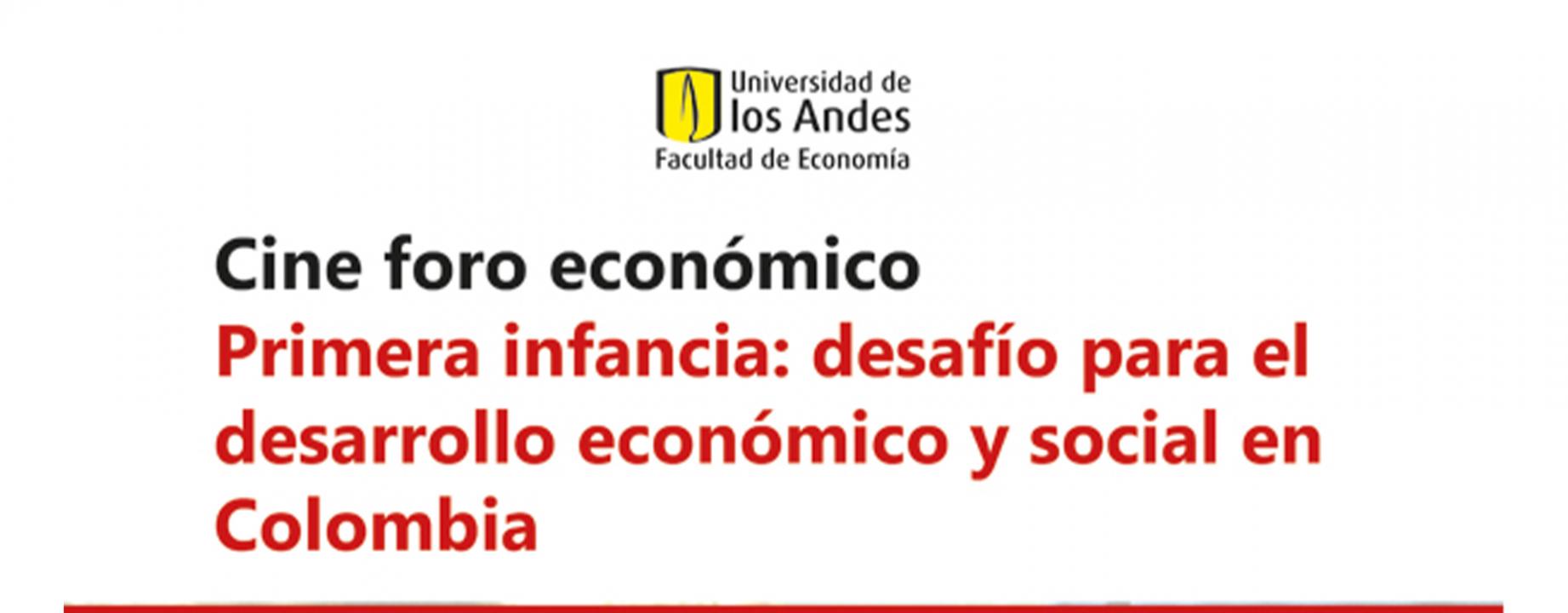 Universidad de
los Andes
Facultad de Economía

Cine foro económico
Primera infancia: desafío para el desarrollo económico y social en Colombia